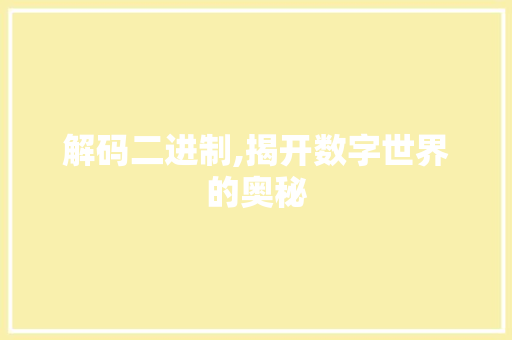 解码二进制,揭开数字世界的奥秘